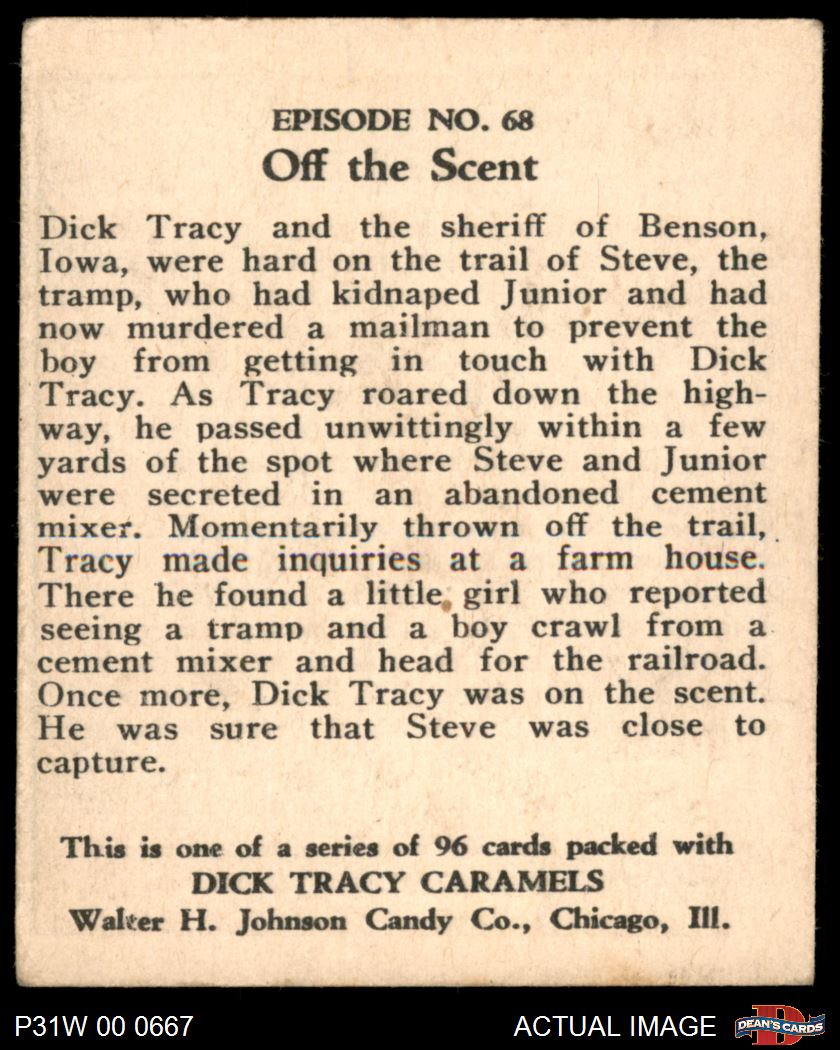 EPISODE NO. 68
Off the Scent

Dick Tracy and the sheriff of Benson, Iowa, were hard on the trail of Steve, the tramp, who had kidnaped Junior and had now murdered a mailman to prevent the boy from getting in touch with Dick Tracy. As Tracy roared down the highway, he passed unwittingly within a few yards of the spot where Steve and Junior were secreted in an abandoned cement mixer. Momentarily thrown off the trail, Tracy made inquiries at a farm house. There he found a little girl who reported seeing a tramp and a boy crawl from a cement mixer and head for the railroad. Once more, Dick Tracy was on the scent. He was sure that Steve was close to capture.

This is one of a series of 96 cards packed with
DICK TRACY CARAMELS
Walter H. Johnson Candy Co., Chicago, Ill.

P31W 00 0667
ACTUAL IMAGE
DEAN'S CARDS